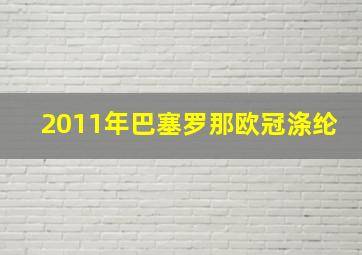 2011年巴塞罗那欧冠涤纶